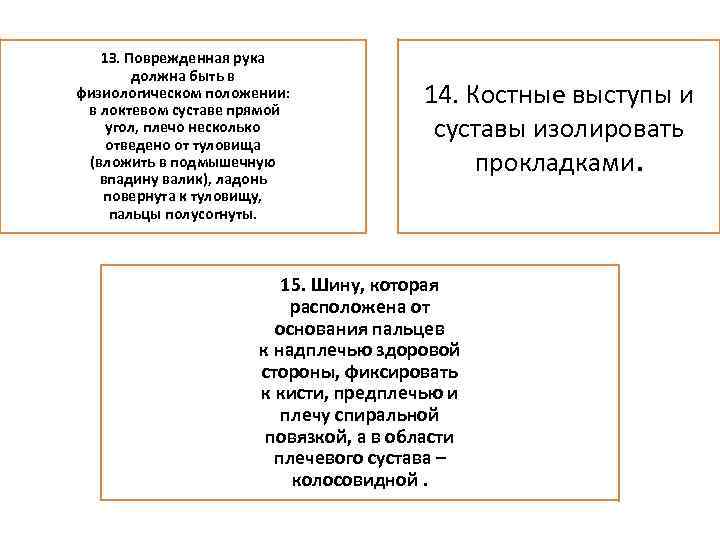 13. Поврежденная рука должна быть в физиологическом положении: в локтевом суставе прямой угол, плечо несколько отведено от туловища (вложить в подмышечную впадину валик), ладонь повернута к туловищу, пальцы полусогнуты.

14. Костные выступы и суставы изолировать прокладками.

15. Шину, которая расположена от основания пальцев к надплечью здоровой стороны, фиксировать к кисти, предплечью и плечу спиральной повязкой, а в области плечевого сустава – колосовидной .